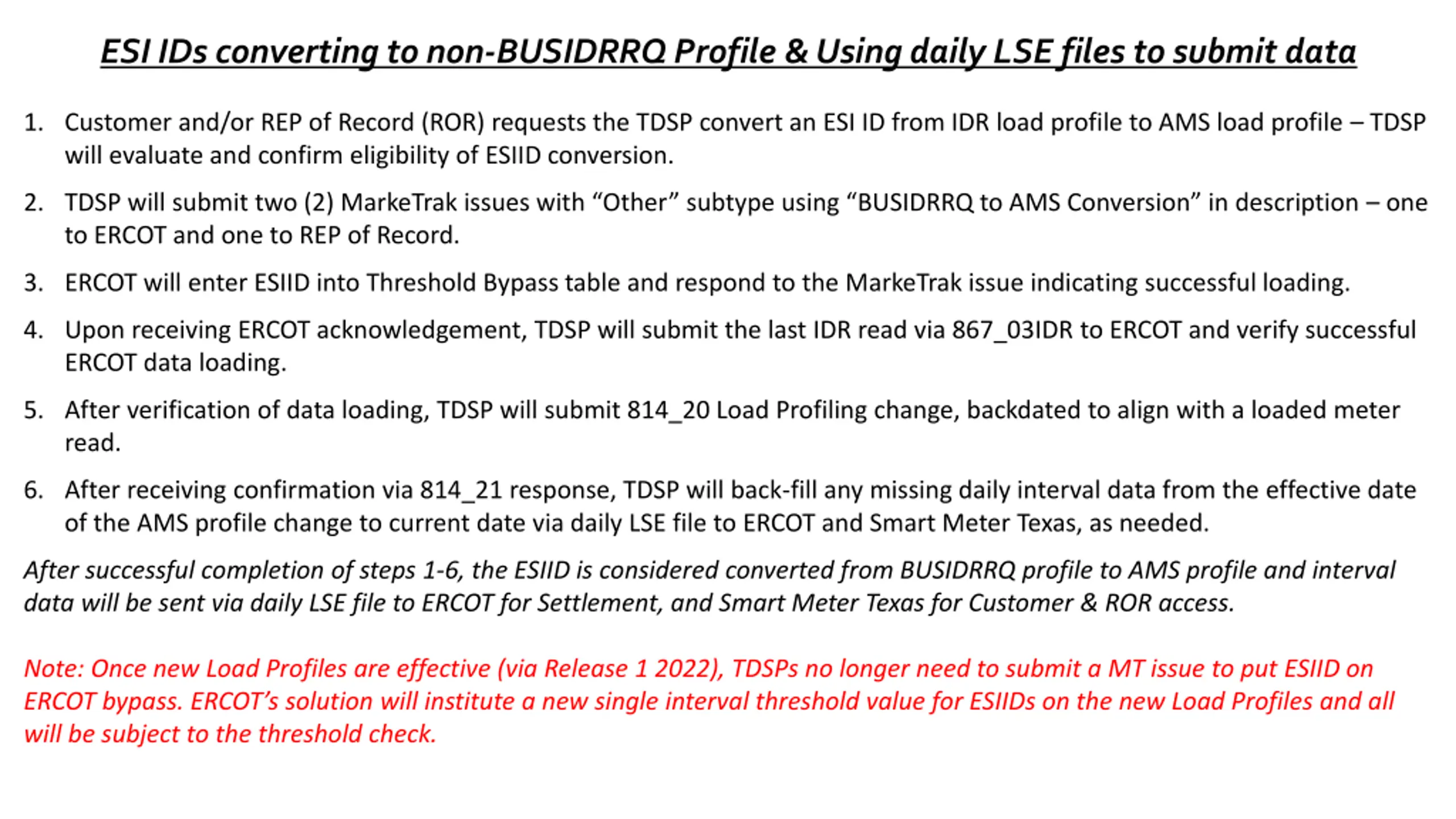 ESI IDs converting to non-BUSIDRRQ Profile & Using daily LSE files to submit data

1. Customer and/or REP of Record (ROR) requests the TDSP convert an ESI ID from IDR load profile to AMS load profile – TDSP will evaluate and confirm eligibility of ESIID conversion.

2. TDSP will submit two (2) MarkeTrak issues with “Other” subtype using “BUSIDRRQ to AMS Conversion” in description – one to ERCOT and one to REP of Record.

3. ERCOT will enter ESIID into Threshold Bypass table and respond to the MarkeTrak issue indicating successful loading.

4. Upon receiving ERCOT acknowledgement, TDSP will submit the last IDR read via 867_03IDR to ERCOT and verify successful ERCOT data loading.

5. After verification of data loading, TDSP will submit 814_20 Load Profiling change, backdated to align with a loaded meter read.

6. After receiving confirmation via 814_21 response, TDSP will back-fill any missing daily interval data from the effective date of the AMS profile change to current date via daily LSE file to ERCOT and Smart Meter Texas, as needed.

After successful completion of steps 1-6, the ESIID is considered converted from BUSIDRRQ profile to AMS profile and interval data will be sent via daily LSE file to ERCOT for Settlement, and Smart Meter Texas for Customer & ROR access.

Note: Once new Load Profiles are effective (via Release 1 2022), TDSPs no longer need to submit a MT issue to put ESIID on ERCOT bypass. ERCOT’s solution will institute a new single interval threshold value for ESIIDs on the new Load Profiles and all will be subject to the threshold check.